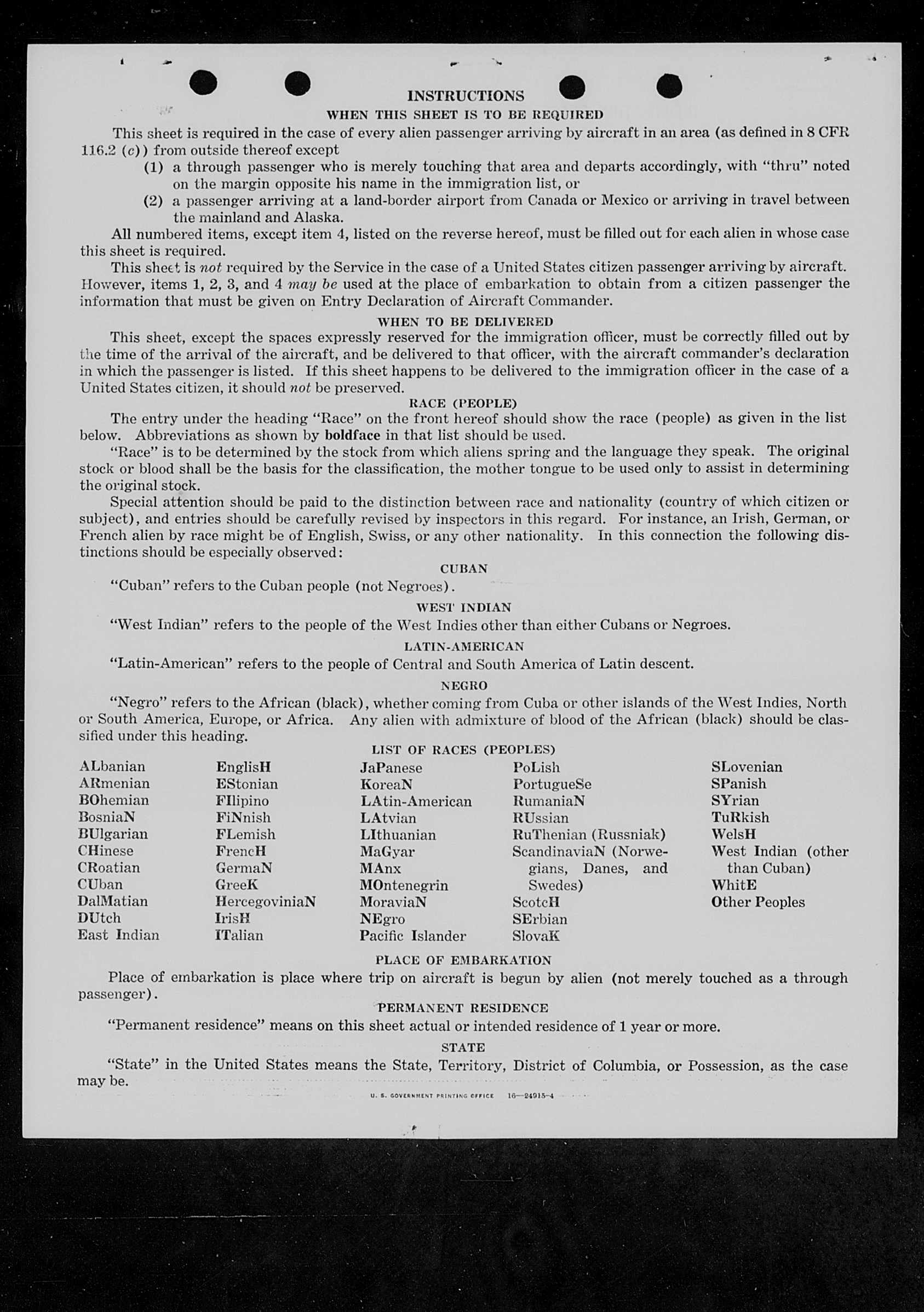 INSTRUCTIONS

WHEN THIS SHEET IS TO BE REQUIRED

This sheet is required in the case of every alien passenger arriving by aircraft in an area (as defined in 8 CFR 116.2 (c)) from outside thereof except

(1) a through passenger who is merely touching that area and departs accordingly, with "thru" noted on the margin opposite his name in the immigration list, or

(2) a passenger arriving at a land-border airport from Canada or Mexico or arriving in travel between the mainland and Alaska.

All numbered items, except item 4, listed on the reverse hereof, must be filled out for each alien in whose case this sheet is required.

This sheet is not required by the Service in the case of a United States citizen passenger arriving by aircraft. However, items 1, 2, 3, and 4 may be used at the place of embarkation to obtain from a citizen passenger the information that must be given on Entry Declaration of Aircraft Commander.

WHEN TO BE DELIVERED

This sheet, except the spaces expressly reserved for the immigration officer, must be correctly filled out by the time of the arrival of the aircraft, and be delivered to that officer, with the aircraft commander's declaration in which the passenger is listed. If this sheet happens to be delivered to the immigration officer in the case of a United States citizen, it should not be preserved.

RACE (PEOPLE)

The entry under the heading "Race" on the front hereof should show the race (people) as given in the list below. Abbreviations as shown by boldface in that list should be used.

"Race" is to be determined by the stock from which aliens spring and the language they speak. The original stock or blood shall be the basis for the classification, the mother tongue to be used only to assist in determining the original stock.

Special attention should be paid to the distinction between race and nationality (country of which citizen or subject), and entries should be carefully revised by inspectors in this regard. For instance, an Irish, German, or French alien by race might be of English, Swiss, or any other nationality. In this connection the following distinctions should be especially observed:

CUBAN

"Cuban" refers to the Cuban people (not Negroes).

WEST INDIAN

"West Indian" refers to the people of the West Indies other than either Cubans or Negroes.

LATIN-AMERICAN

"Latin-American" refers to the people of Central and South America of Latin descent.

NEGRO

"Negro" refers to the African (black), whether coming from Cuba or other islands of the West Indies, North or South America, Europe, or Africa. Any alien with admixture of blood of the African (black) should be classified under this heading.

LIST OF RACES (PEOPLES)

ALbanian
ARmenian
BOhemian
BosniaN
BUlgarian
CHinese
CRoatian
CUban
DalMatian
DUtch
East Indian

EnglisH
EStonian
FIlipino
FiNnish
FLemish
FrencH
GermaN
GreeK
HercegoviniaN
IrisH
ITalian

JaPanese
KoreaN
LAtin-American
LAtvian
LIthuanian
MaGyar
MAnx
MOntenegrin
MoraviaN
NEgro
Pacific Islander

PoLish
PortugueSe
RumaniaN
RUssian
RuThenian (Russniak)
ScandinaviaN (Norwegians, Danes, and Swedes)
ScotcH
SErbian
SlovaK

SLovenian
SPanish
SYrian
TuRkish
WelsH
West Indian (other than Cuban)
WhitE
Other Peoples

PLACE OF EMBARKATION

Place of embarkation is place where trip on aircraft is begun by alien (not merely touched as a through passenger).

PERMANENT RESIDENCE

"Permanent residence" means on this sheet actual or intended residence of 1 year or more.

STATE

"State" in the United States means the State, Territory, District of Columbia, or Possession, as the case may be.

U. S. GOVERNMENT PRINTING OFFICE 16—24915-4